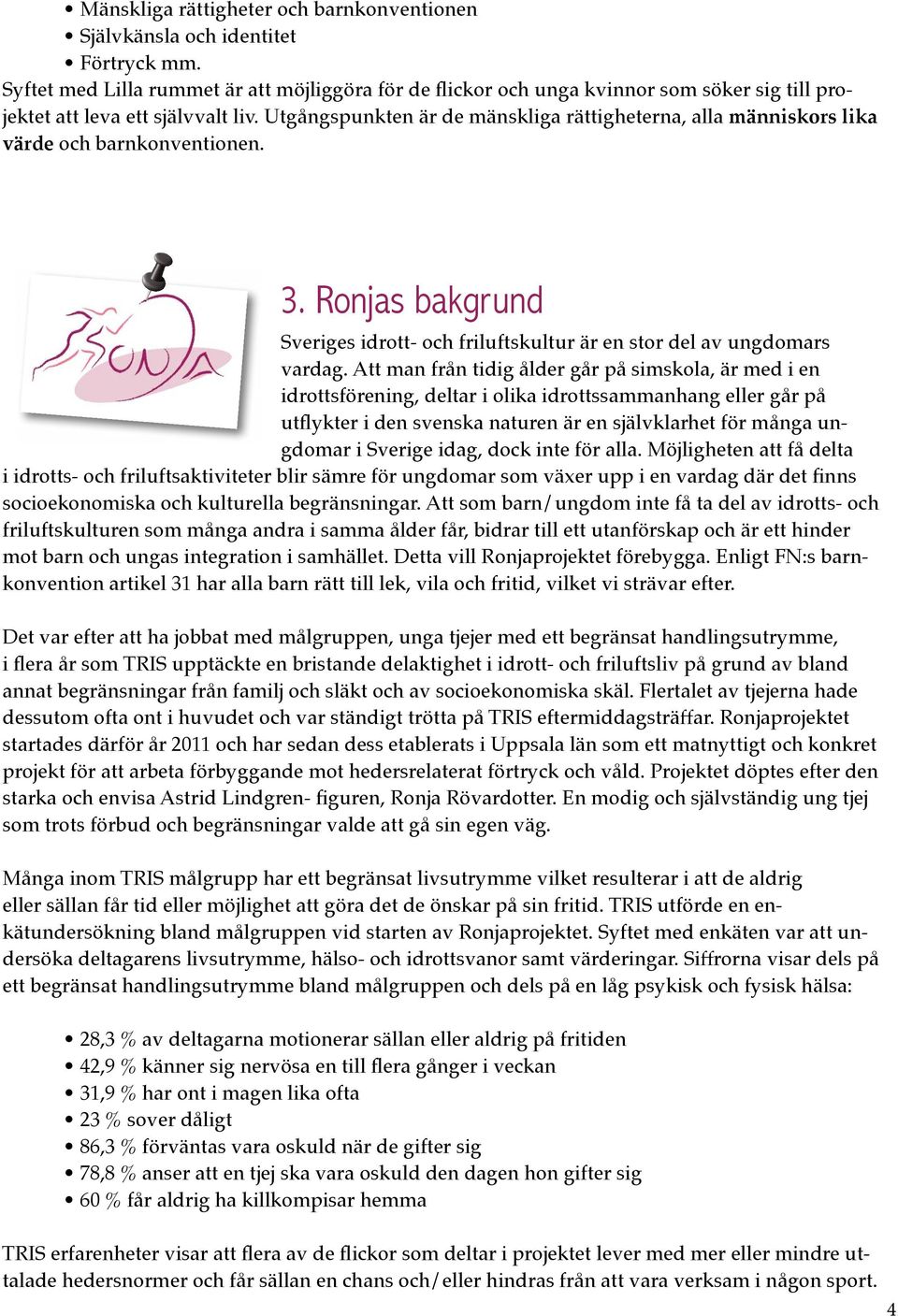 • Mänskliga rättigheter och barnkonventionen
• Självkänsla och identitet
• Förtryck mm.
Syftet med Lilla rummet är att möjliggöra för de flickor och unga kvinnor som söker sig till projektet att leva ett självvalt liv. Utgångspunkten är de mänskliga rättigheterna, alla människors lika värde och barnkonventionen.

RONJA

3. Ronjas bakgrund

Sveriges idrott- och friluftskultur är en stor del av ungdomars vardag. Att man från tidig ålder går på simskola, är med i en idrottsförening, deltar i olika idrottssammanhang eller går på utflykter i den svenska naturen är en självklarhet för många ungdomar i Sverige idag, dock inte för alla. Möjligheten att få delta i idrotts- och friluftsaktiviteter blir sämre för ungdomar som växer upp i en vardag där det finns socioekonomiska och kulturella begränsningar. Att som barn/ungdom inte få ta del av idrotts- och friluftskulturen som många andra i samma ålder får, bidrar till ett utanförskap och är ett hinder mot barn och ungas integration i samhället. Detta vill Ronjaprojektet förebygga. Enligt FN:s barnkonvention artikel 31 har alla barn rätt till lek, vila och fritid, vilket vi strävar efter.

Det var efter att ha jobbat med målgruppen, unga tjejer med ett begränsat handlingsutrymme, i flera år som TRIS upptäckte en bristande delaktighet i idrott- och friluftsliv på grund av bland annat begränsningar från familj och släkt och av socioekonomiska skäl. Flertalet av tjejerna hade dessutom ofta ont i huvudet och var ständigt trötta på TRIS eftermiddagsträffar. Ronjaprojektet startades därför år 2011 och har sedan dess etablerats i Uppsala län som ett matnyttigt och konkret projekt för att arbeta förbyggande mot hedersrelaterat förtryck och våld. Projektet döptes efter den starka och envisa Astrid Lindgren- figuren, Ronja Rövardotter. En modig och självständig ung tjej som trots förbud och begränsningar valde att gå sin egen väg.

Många inom TRIS målgrupp har ett begränsat livsutrymme vilket resulterar i att de aldrig eller sällan får tid eller möjlighet att göra det de önskar på sin fritid. TRIS utförde en enkätundersökning bland målgruppen vid starten av Ronjaprojektet. Syftet med enkäten var att undersöka deltagarens livsutrymme, hälso- och idrottsvanor samt värderingar. Siffrorna visar dels på ett begränsat handlingsutrymme bland målgruppen och dels på en låg psykisk och fysisk hälsa:

• 28,3 % av deltagarna motionerar sällan eller aldrig på fritiden
• 42,9 % känner sig nervösa en till flera gånger i veckan
• 31,9 % har ont i magen lika ofta
• 23 % sover dåligt
• 86,3 % förväntas vara oskuld när de gifter sig
• 78,8 % anser att en tjej ska vara oskuld den dagen hon gifter sig
• 60 % får aldrig ha killkompisar hemma

TRIS erfarenheter visar att flera av de flickor som deltar i projektet lever med mer eller mindre uttalade hedersnormer och får sällan en chans och/eller hindras från att vara verksam i någon sport.

4